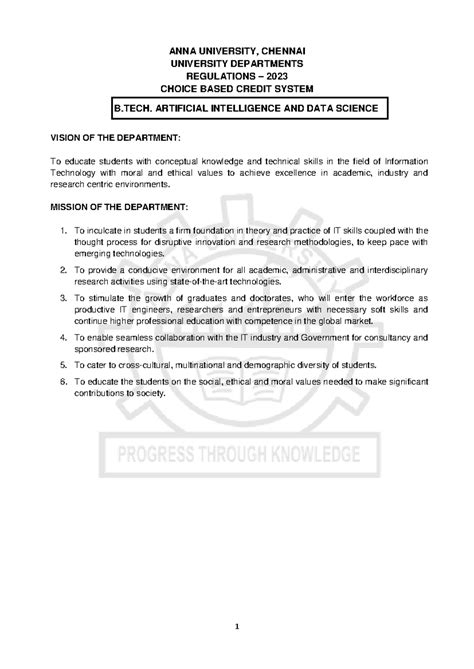 ANNA UNIVERSITY, CHENNAI
UNIVERSITY DEPARTMENTS
REGULATIONS – 2023
CHOICE BASED CREDIT SYSTEM

B.TECH. ARTIFICIAL INTELLIGENCE AND DATA SCIENCE

VISION OF THE DEPARTMENT:

To educate students with conceptual knowledge and technical skills in the field of Information Technology with moral and ethical values to achieve excellence in academic, industry and research centric environments.

MISSION OF THE DEPARTMENT:

1. To inculcate in students a firm foundation in theory and practice of IT skills coupled with the thought process for disruptive innovation and research methodologies, to keep pace with emerging technologies.

2. To provide a conducive environment for all academic, administrative and interdisciplinary research activities using state-of-the-art technologies.

3. To stimulate the growth of graduates and doctorates, who will enter the workforce as productive IT engineers, researchers and entrepreneurs with necessary soft skills and continue higher professional education with competence in the global market.

4. To enable seamless collaboration with the IT industry and Government for consultancy and sponsored research.

5. To cater to cross-cultural, multinational and demographic diversity of students.

6. To educate the students on the social, ethical and moral values needed to make significant contributions to society.

ANNA UNIVERSITY

PROGRESS THROUGH KNOWLEDGE

1